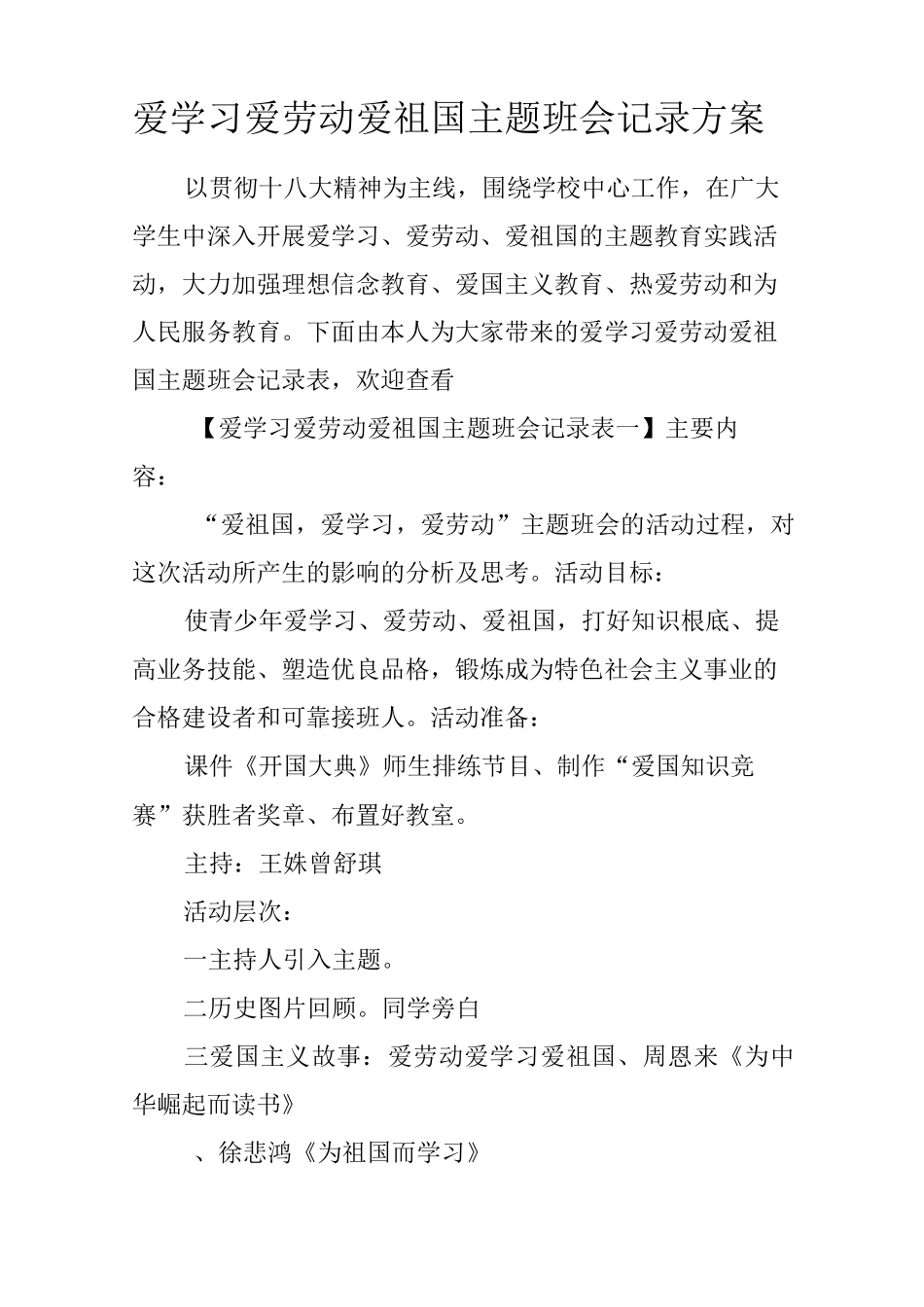 爱学习爱劳动爱祖国主题班会记录方案

以贯彻十八大精神为主线，围绕学校中心工作，在广大学生中深入开展爱学习、爱劳动、爱祖国的主题教育实践活动，大力加强理想信念教育、爱国主义教育、热爱劳动和为人民服务教育。下面由本人为大家带来的爱学习爱劳动爱祖国主题班会记录表，欢迎查看

【爱学习爱劳动爱祖国主题班会记录表一】主要内容：

“爱祖国，爱学习，爱劳动”主题班会的活动过程，对这次活动所产生的影响的分析及思考。活动目标：

使青少年爱学习、爱劳动、爱祖国，打好知识根底、提高业务技能、塑造优良品格，锻炼成为特色社会主义事业的合格建设者和可靠接班人。活动准备：

课件《开国大典》师生排练节目、制作“爱国知识竞赛”获胜者奖章、布置好教室。

主持：王姝曾舒琪

活动层次：

一主持人引入主题。

二历史图片回顾。同学旁白

三爱国主义故事：爱劳动爱学习爱祖国、周恩来《为中华崛起而读书》

、徐悲鸿《为祖国而学习》